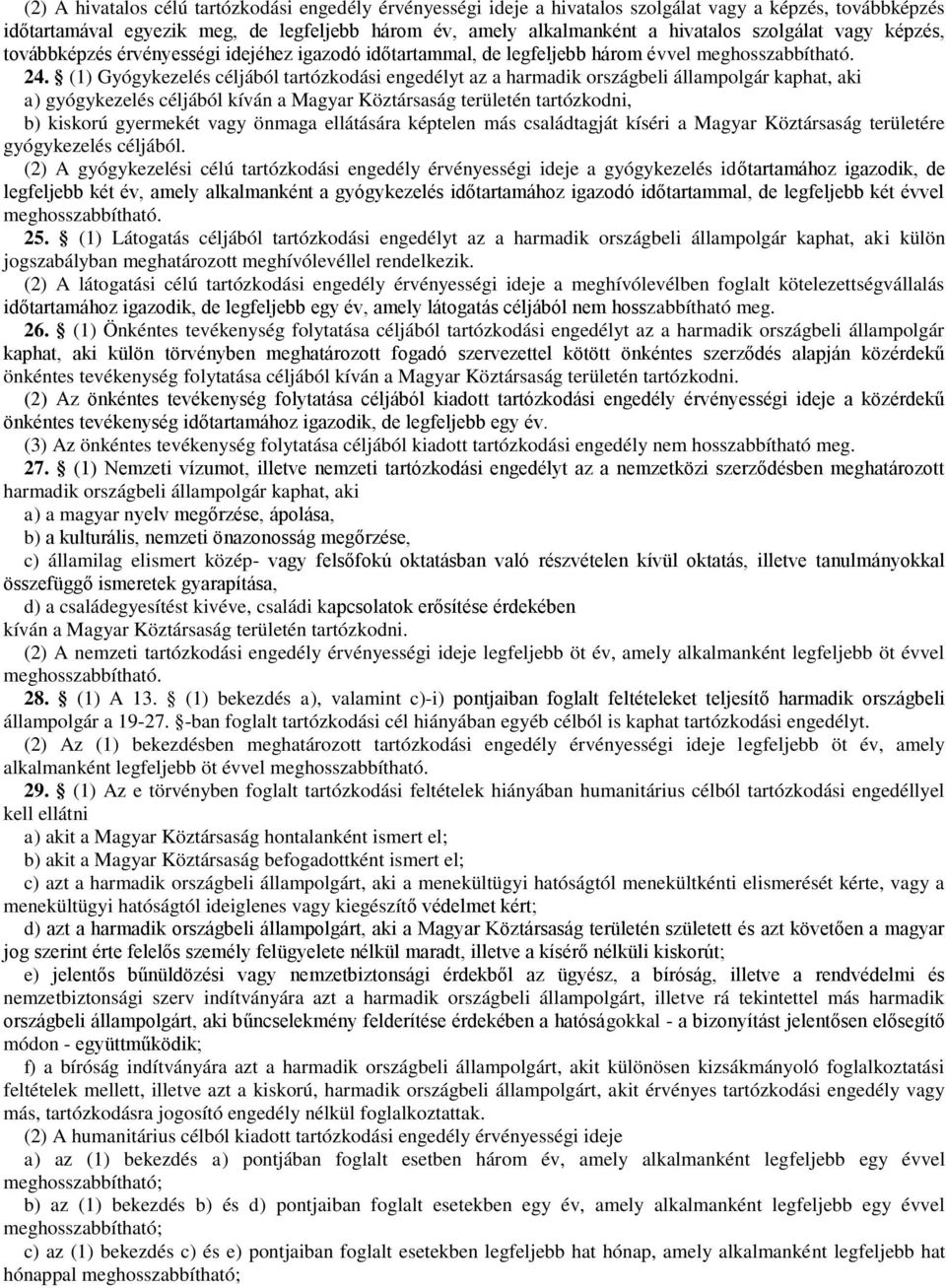 (2) A hivatalos célú tartózkodási engedély érvényességi ideje a hivatalos szolgálat vagy a képzés, továbbképzés időtartamával egyezik meg, de legfeljebb három év, amely alkalmanként a hivatalos szolgálat vagy képzés, továbbképzés érvényességi idejéhez igazodó időtartammal, de legfeljebb három évvel meghosszabbítható.

24. § (1) Gyógykezelés céljából tartózkodási engedélyt az a harmadik országbeli állampolgár kaphat, aki

a) gyógykezelés céljából kíván a Magyar Köztársaság területén tartózkodni,

b) kiskorú gyermekét vagy önmaga ellátására képtelen más családtagját kíséri a Magyar Köztársaság területére gyógykezelés céljából.

(2) A gyógykezelési célú tartózkodási engedély érvényességi ideje a gyógykezelés időtartamához igazodik, de legfeljebb két év, amely alkalmanként a gyógykezelés időtartamához igazodó időtartammal, de legfeljebb két évvel meghosszabbítható.

25. § (1) Látogatás céljából tartózkodási engedélyt az a harmadik országbeli állampolgár kaphat, aki külön jogszabályban meghatározott meghívólevéllel rendelkezik.

(2) A látogatási célú tartózkodási engedély érvényességi ideje a meghívólevélben foglalt kötelezettségvállalás időtartamához igazodik, de legfeljebb egy év, amely látogatás céljából nem hosszabbítható meg.

26. § (1) Önkéntes tevékenység folytatása céljából tartózkodási engedélyt az a harmadik országbeli állampolgár kaphat, aki külön törvényben meghatározott fogadó szervezettel kötött önkéntes szerződés alapján közérdekű önkéntes tevékenység folytatása céljából kíván a Magyar Köztársaság területén tartózkodni.

(2) Az önkéntes tevékenység folytatása céljából kiadott tartózkodási engedély érvényességi ideje a közérdekű önkéntes tevékenység időtartamához igazodik, de legfeljebb egy év.

(3) Az önkéntes tevékenység folytatása céljából kiadott tartózkodási engedély nem hosszabbítható meg.

27. § (1) Nemzeti vízumot, illetve nemzeti tartózkodási engedélyt az a nemzetközi szerződésben meghatározott harmadik országbeli állampolgár kaphat, aki

a) a magyar nyelv megőrzése, ápolása,

b) a kulturális, nemzeti önazonosság megőrzése,

c) államilag elismert közép- vagy felsőfokú oktatásban való részvételen kívül oktatás, illetve tanulmányokkal összefüggő ismeretek gyarapítása,

d) a családegyesítést kivéve, családi kapcsolatok erősítése érdekében

kíván a Magyar Köztársaság területén tartózkodni.

(2) A nemzeti tartózkodási engedély érvényességi ideje legfeljebb öt év, amely alkalmanként legfeljebb öt évvel meghosszabbítható.

28. § (1) A 13. § (1) bekezdés a), valamint c)-i) pontjaiban foglalt feltételeket teljesítő harmadik országbeli állampolgár a 19-27. §-ban foglalt tartózkodási cél hiányában egyéb célból is kaphat tartózkodási engedélyt.

(2) Az (1) bekezdésben meghatározott tartózkodási engedély érvényességi ideje legfeljebb öt év, amely alkalmanként legfeljebb öt évvel meghosszabbítható.

29. § (1) Az e törvényben foglalt tartózkodási feltételek hiányában humanitárius célból tartózkodási engedéllyel kell ellátni

a) akit a Magyar Köztársaság hontalanként ismert el;

b) akit a Magyar Köztársaság befogadottként ismert el;

c) azt a harmadik országbeli állampolgárt, aki a menekültügyi hatóságtól menekültkénti elismerését kérte, vagy a menekültügyi hatóságtól ideiglenes vagy kiegészítő védelmet kért;

d) azt a harmadik országbeli állampolgárt, aki a Magyar Köztársaság területén született és azt követően a magyar jog szerint érte felelős személy felügyelete nélkül maradt, illetve a kísérő nélküli kiskorút;

e) jelentős bűnüldözési vagy nemzetbiztonsági érdekből az ügyész, a bíróság, illetve a rendvédelmi és nemzetbiztonsági szerv indítványára azt a harmadik országbeli állampolgárt, illetve rá tekintettel más harmadik országbeli állampolgárt, aki bűncselekmény felderítése érdekében a hatóságokkal - a bizonyítást jelentősen elősegítő módon - együttműködik;

f) a bíróság indítványára azt a harmadik országbeli állampolgárt, akit különösen kizsákmányoló foglalkoztatási feltételek mellett, illetve azt a kiskorú, harmadik országbeli állampolgárt, akit érvényes tartózkodási engedély vagy más, tartózkodásra jogosító engedély nélkül foglalkoztattak.

(2) A humanitárius célból kiadott tartózkodási engedély érvényességi ideje

a) az (1) bekezdés a) pontjában foglalt esetben három év, amely alkalmanként legfeljebb egy évvel meghosszabbítható;

b) az (1) bekezdés b) és d) pontjaiban foglalt esetekben egy év, amely alkalmanként legfeljebb egy évvel meghosszabbítható;

c) az (1) bekezdés c) és e) pontjaiban foglalt esetekben legfeljebb hat hónap, amely alkalmanként legfeljebb hat hónappal meghosszabbítható;